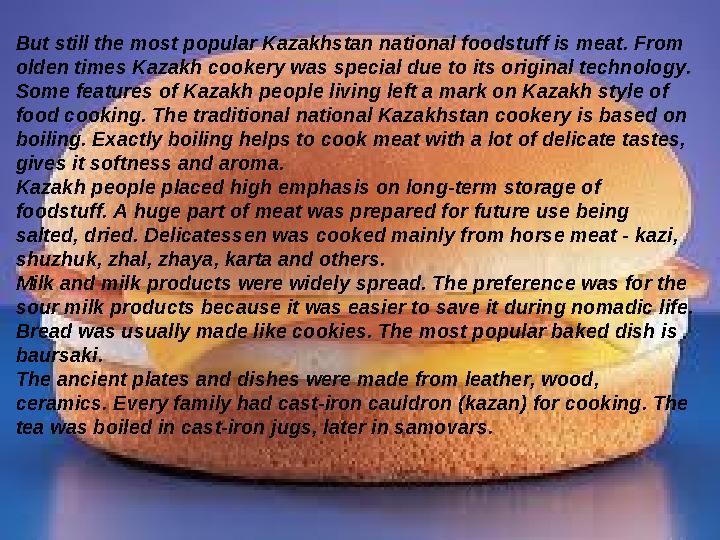 But still the most popular Kazakhstan national foodstuff is meat. From olden times Kazakh cookery was special due to its original technology. Some features of Kazakh people living left a mark on Kazakh style of food cooking. The traditional national Kazakhstan cookery is based on boiling. Exactly boiling helps to cook meat with a lot of delicate tastes, gives it softness and aroma.
Kazakh people placed high emphasis on long-term storage of foodstuff. A huge part of meat was prepared for future use being salted, dried. Delicatessen was cooked mainly from horse meat - kazi, shuzhuk, zhal, zhaya, karta and others.
Milk and milk products were widely spread. The preference was for the sour milk products because it was easier to save it during nomadic life. Bread was usually made like cookies. The most popular baked dish is baursaki.
The ancient plates and dishes were made from leather, wood, ceramics. Every family had cast-iron cauldron (kazan) for cooking. The tea was boiled in cast-iron jugs, later in samovars.